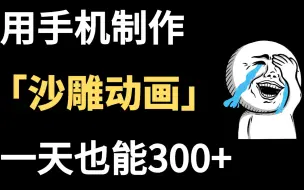 用手机制作

「沙雕动画」

一天也能300+